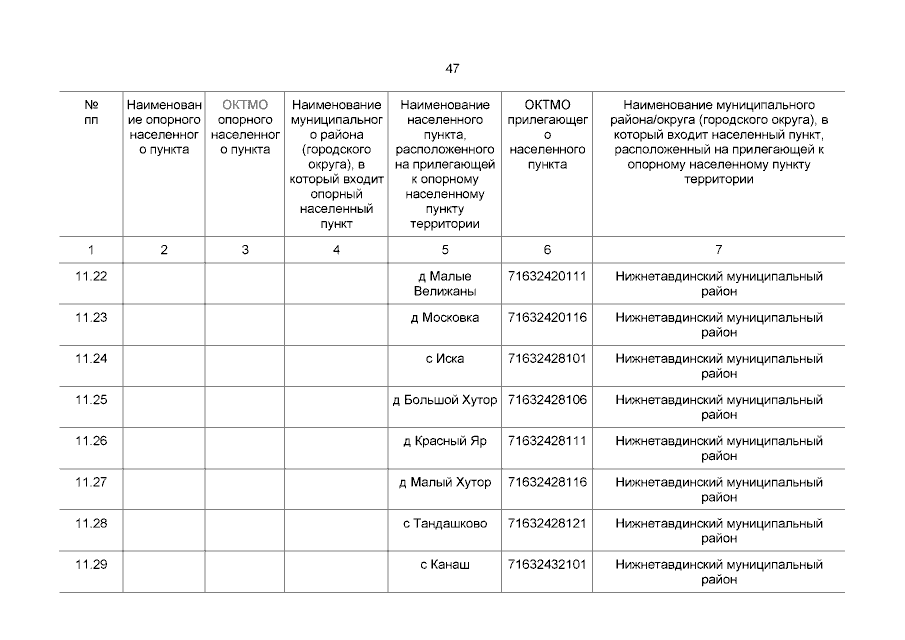 47

| № пп | Наименование опорного населенного пункта | ОКТМО опорного населенного пункта | Наименование муниципального района (городского округа), в который входит опорный населенный пункт | Наименование населенного пункта, расположенного на прилегающей к опорному населенному пункту территории | ОКТМО прилегающего населенного пункта | Наименование муниципального района/округа (городского округа), в который входит населенный пункт, расположенный на прилегающей к опорному населенному пункту территории |
|---|---|---|---|---|---|---|
| 1 | 2 | 3 | 4 | 5 | 6 | 7 |
| 11.22 | | | | д Малые Велижаны | 71632420111 | Нижнетавдинский муниципальный район |
| 11.23 | | | | д Московка | 71632420116 | Нижнетавдинский муниципальный район |
| 11.24 | | | | с Иска | 71632428101 | Нижнетавдинский муниципальный район |
| 11.25 | | | | д Большой Хутор | 71632428106 | Нижнетавдинский муниципальный район |
| 11.26 | | | | д Красный Яр | 71632428111 | Нижнетавдинский муниципальный район |
| 11.27 | | | | д Малый Хутор | 71632428116 | Нижнетавдинский муниципальный район |
| 11.28 | | | | с Тандашково | 71632428121 | Нижнетавдинский муниципальный район |
| 11.29 | | | | с Канаш | 71632432101 | Нижнетавдинский муниципальный район |